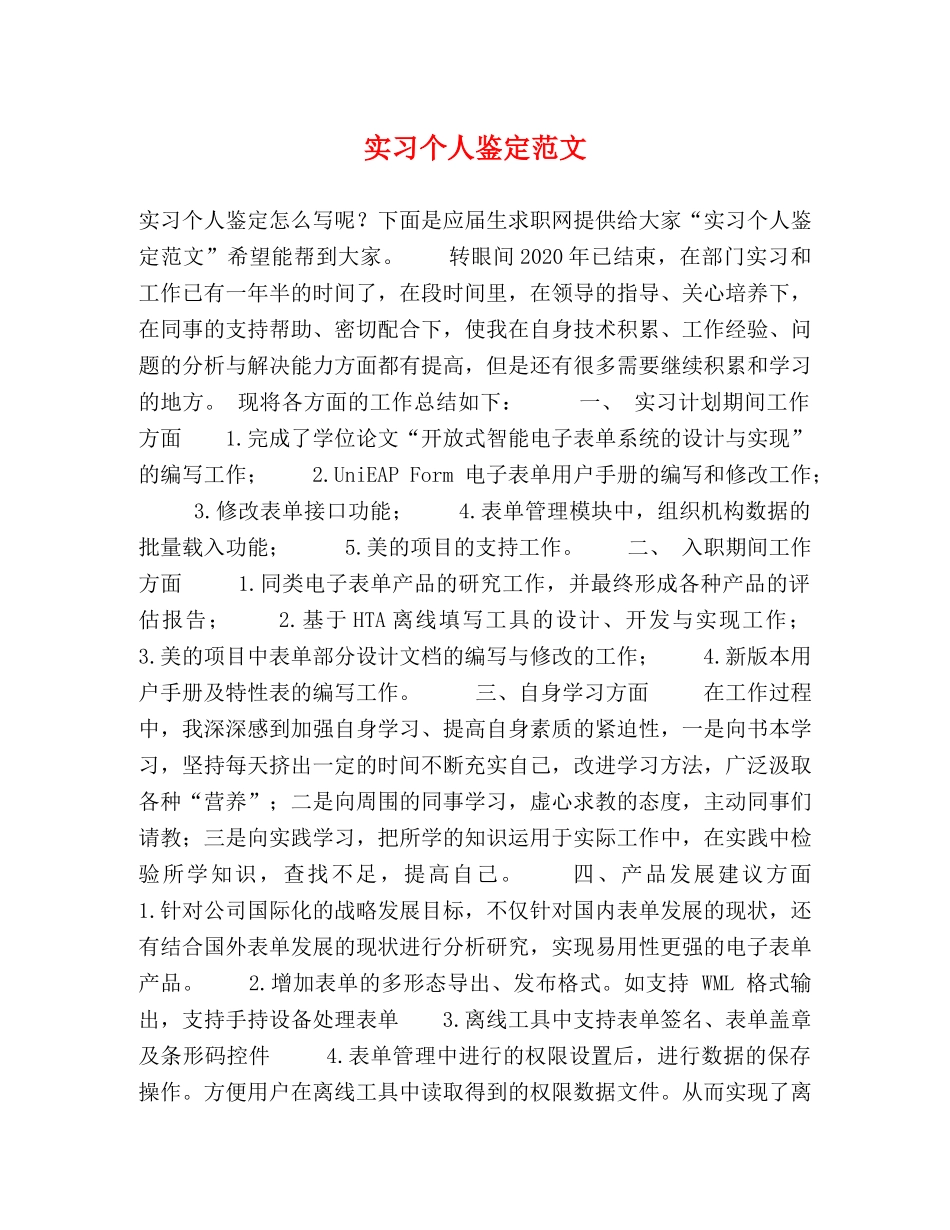 实习个人鉴定范文

实习个人鉴定怎么写呢？下面是应届生求职网提供给大家“实习个人鉴定范文”希望能帮到大家。　　转眼间2020年已结束，在部门实习和工作已有一年半的时间了，在段时间里，在领导的指导、关心培养下，在同事的支持帮助、密切配合下，使我在自身技术积累、工作经验、问题的分析与解决能力方面都有提高，但是还有很多需要继续积累和学习的地方。 现将各方面的工作总结如下：　　一、 实习计划期间工作方面　　1.完成了学位论文“开放式智能电子表单系统的设计与实现”的编写工作；　　2.UniEAP Form 电子表单用户手册的编写和修改工作；　　3.修改表单接口功能；　　4.表单管理模块中，组织机构数据的批量载入功能；　　5.美的项目的支持工作。　　二、 入职期间工作方面　　1.同类电子表单产品的研究工作，并最终形成各种产品的评估报告；　　2.基于HTA离线填写工具的设计、开发与实现工作；　　3.美的项目中表单部分设计文档的编写与修改的工作；　　4.新版本用户手册及特性表的编写工作。　　三、自身学习方面　　在工作过程中，我深深感到加强自身学习、提高自身素质的紧迫性，一是向书本学习，坚持每天挤出一定的时间不断充实自己，改进学习方法，广泛汲取各种“营养”；二是向周围的同事学习，虚心求教的态度，主动同事们请教；三是向实践学习，把所学的知识运用于实际工作中，在实践中检验所学知识，查找不足，提高自己。　　四、产品发展建议方面　　1.针对公司国际化的战略发展目标，不仅针对国内表单发展的现状，还有结合国外表单发展的现状进行分析研究，实现易用性更强的电子表单产品。　　2.增加表单的多形态导出、发布格式。如支持 WML 格式输出，支持手持设备处理表单　　3.离线工具中支持表单签名、表单盖章及条形码控件　　4.表单管理中进行的权限设置后，进行数据的保存操作。方便用户在离线工具中读取得到的权限数据文件。从而实现了离